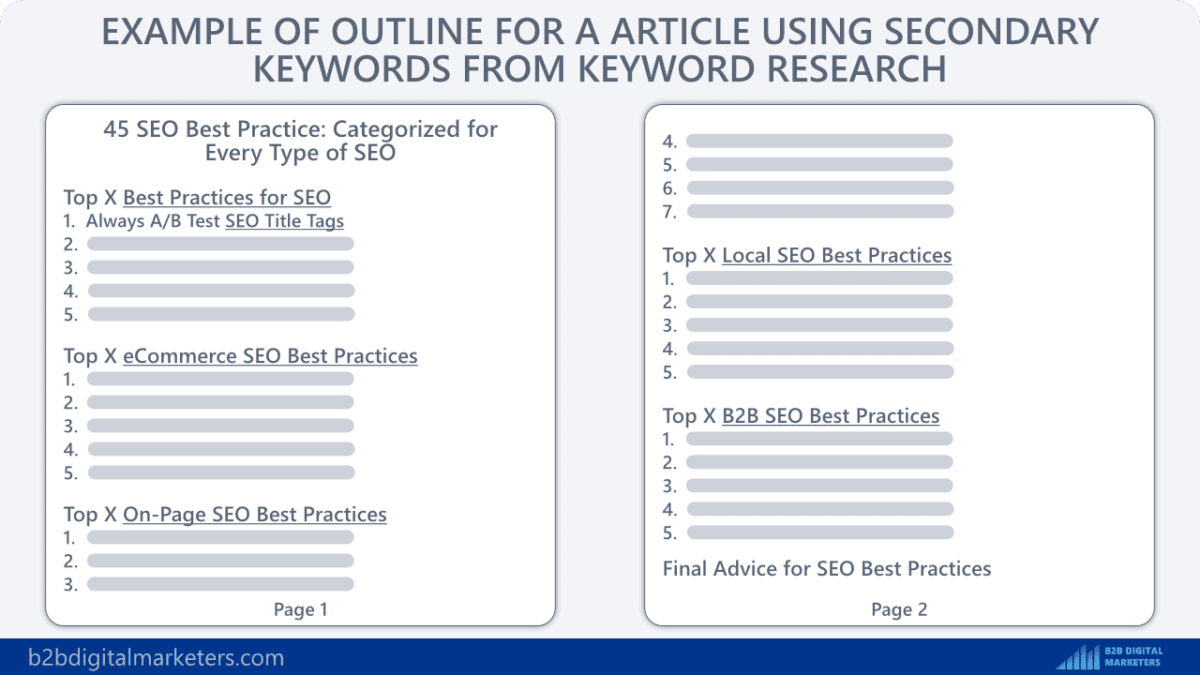 EXAMPLE OF OUTLINE FOR A ARTICLE USING SECONDARY KEYWORDS FROM KEYWORD RESEARCH

45 SEO Best Practice: Categorized for Every Type of SEO

Top X Best Practices for SEO
1. Always A/B Test SEO Title Tags
2.
3.
4.
5.

Top X eCommerce SEO Best Practices
1.
2.
3.
4.
5.

Top X On-Page SEO Best Practices
1.
2.
3.

Page 1

4.
5.
6.
7.

Top X Local SEO Best Practices
1.
2.
3.
4.
5.

Top X B2B SEO Best Practices
1.
2.
3.
4.
5.

Final Advice for SEO Best Practices

Page 2

b2bdigitalmarketers.com

B2B DIGITAL MARKETERS